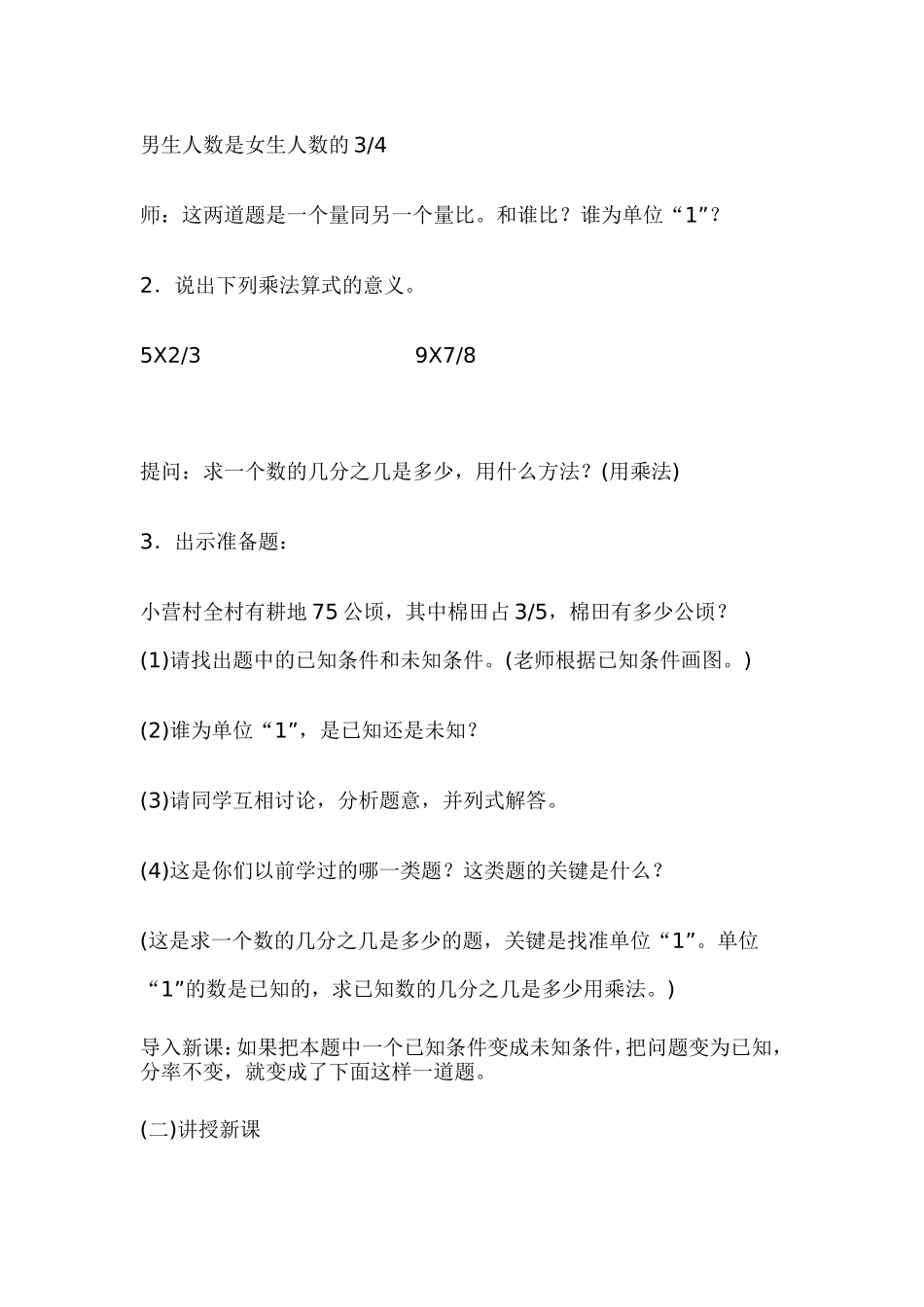 男生人数是女生人数的 3/4

师：这两道题是一个量同另一个量比。和谁比？谁为单位“1”？

2．说出下列乘法算式的意义。

5X2/3　　　　9X7/8

提问：求一个数的几分之几是多少，用什么方法？(用乘法)

3．出示准备题：

小营村全村有耕地 75 公顷，其中棉田占 3/5，棉田有多少公顷？

(1)请找出题中的已知条件和未知条件。(老师根据已知条件画图。)

(2)谁为单位“1”，是已知还是未知？

(3)请同学互相讨论，分析题意，并列式解答。

(4)这是你们以前学过的哪一类题？这类题的关键是什么？

(这是求一个数的几分之几是多少的题，关键是找准单位“1”。单位“1”的数是已知的，求已知数的几分之几是多少用乘法。)

导入新课：如果把本题中一个已知条件变成未知条件，把问题变为已知，分率不变，就变成了下面这样一道题。

(二)讲授新课